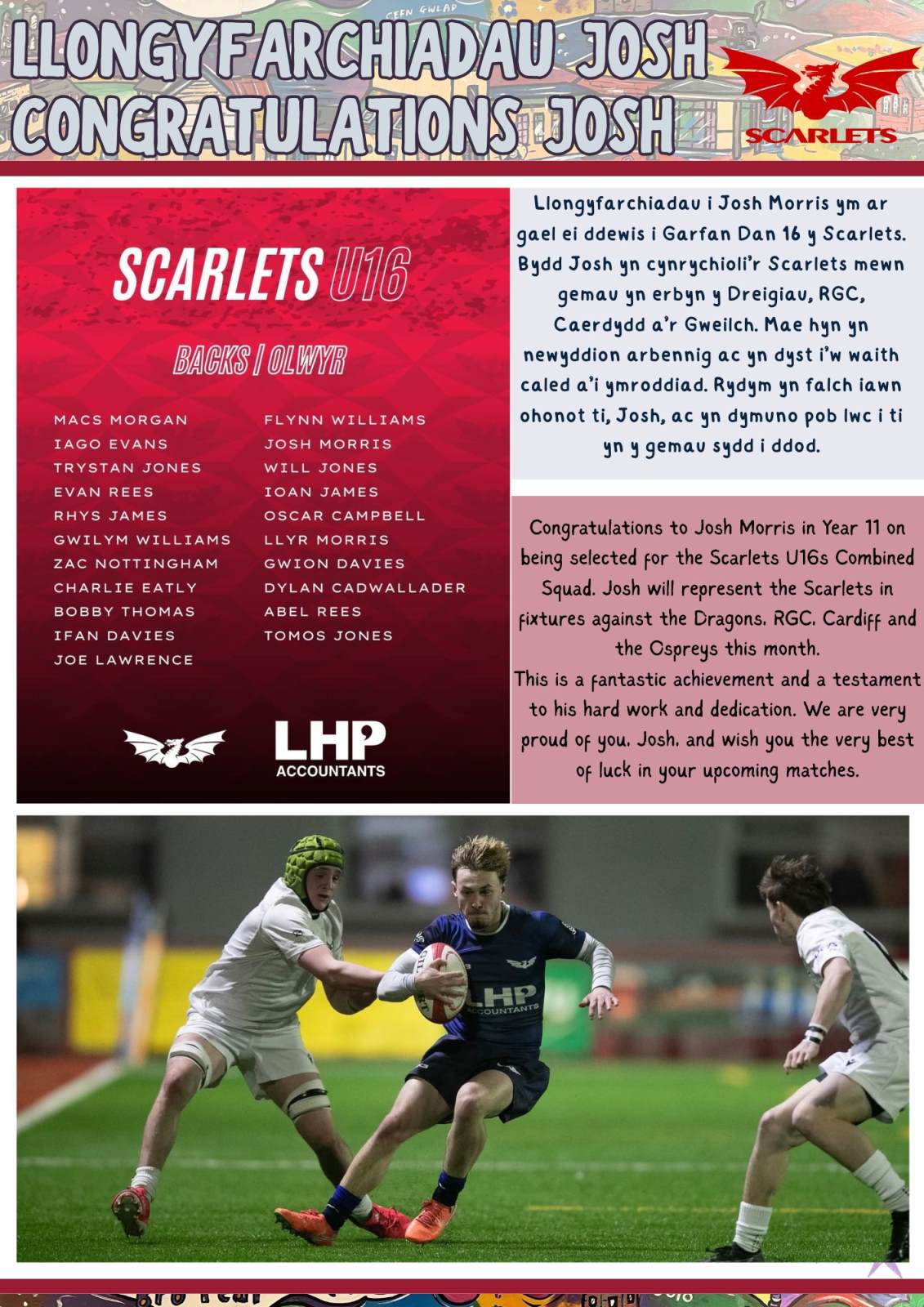 LLONGYFARCHIADAU JOSH
CONGRATULATIONS JOSH

SCARLETS

SCARLETS U16

BACKS | OLWYR

MACS MORGAN
IAGO EVANS
TRYSTAN JONES
EVAN REES
RHYS JAMES
GWILYM WILLIAMS
ZAC NOTTINGHAM
CHARLIE EATLY
BOBBY THOMAS
IFAN DAVIES
JOE LAWRENCE

FLYNN WILLIAMS
JOSH MORRIS
WILL JONES
IOAN JAMES
OSCAR CAMPBELL
LLYR MORRIS
GWION DAVIES
DYLAN CADWALLADER
ABEL REES
TOMOS JONES

LHP
ACCOUNTANTS

Llongyfarchiadau i Josh Morris ym ar gael ei ddewis i Garfan Dan 16 y Scarlets. Bydd Josh yn cynrychioli'r Scarlets mewn gemau yn erbyn y Dreigiau, RGC, Caerdydd a'r Gweilch. Mae hyn yn newyddion arbennig ac yn dyst i'w waith caled a'i ymroddiad. Rydym yn falch iawn ohonot ti, Josh, ac yn dymuno pob lwc i ti yn y gemau sydd i ddod.

Congratulations to Josh Morris in Year 11 on being selected for the Scarlets U16s Combined Squad. Josh will represent the Scarlets in fixtures against the Dragons, RGC, Cardiff and the Ospreys this month.
This is a fantastic achievement and a testament to his hard work and dedication. We are very proud of you, Josh, and wish you the very best of luck in your upcoming matches.

LHP
ACCOUNTANTS